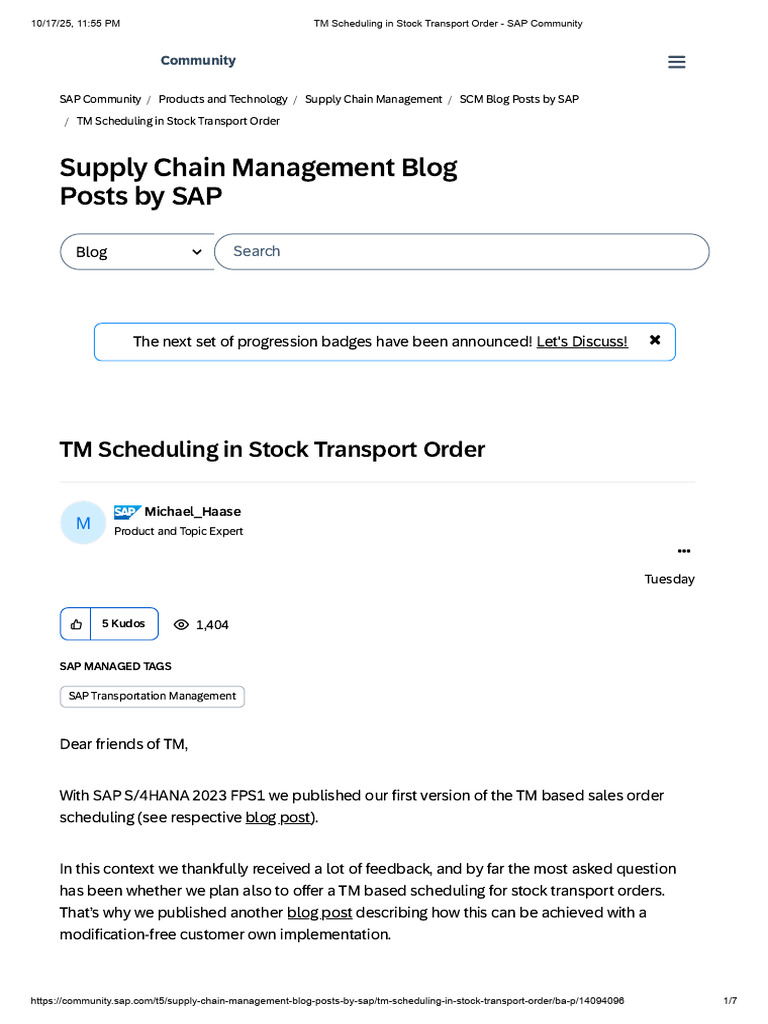 10/17/25, 11:55 PM TM Scheduling in Stock Transport Order - SAP Community

Community

SAP Community / Products and Technology / Supply Chain Management / SCM Blog Posts by SAP / TM Scheduling in Stock Transport Order

Supply Chain Management Blog Posts by SAP

Blog

Search

The next set of progression badges have been announced! Let's Discuss!

TM Scheduling in Stock Transport Order

M

SAP Michael_Haase
Product and Topic Expert

Tuesday

5 Kudos 1,404

SAP MANAGED TAGS

SAP Transportation Management

Dear friends of TM,

With SAP S/4HANA 2023 FPS1 we published our first version of the TM based sales order scheduling (see respective blog post).

In this context we thankfully received a lot of feedback, and by far the most asked question has been whether we plan also to offer a TM based scheduling for stock transport orders. That's why we published another blog post describing how this can be achieved with a modification-free customer own implementation.

https://community.sap.com/t5/supply-chain-management-blog-posts-by-sap/tm-scheduling-in-stock-transport-order/ba-p/14094096 1/7